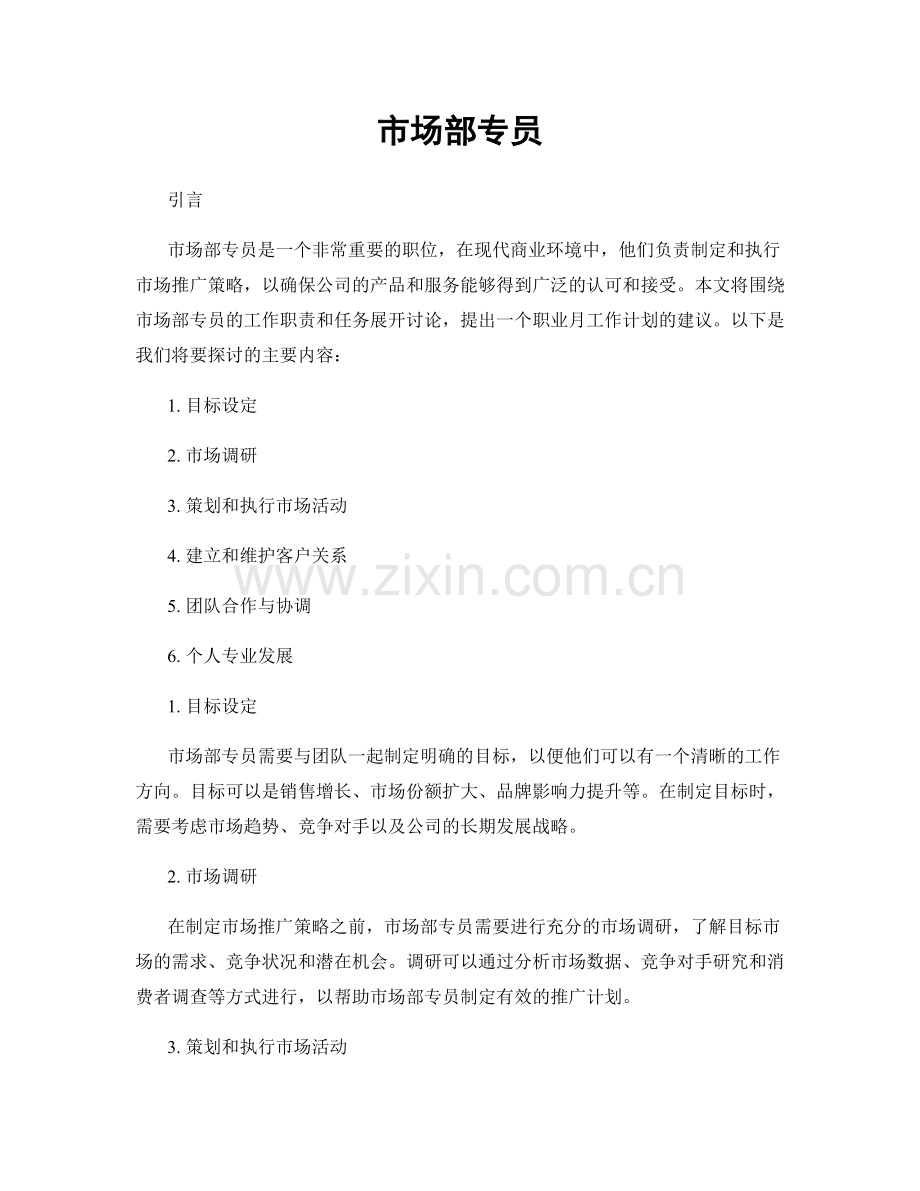 市场部专员

引言

市场部专员是一个非常重要的职位，在现代商业环境中，他们负责制定和执行市场推广策略，以确保公司的产品和服务能够得到广泛的认可和接受。本文将围绕市场部专员的工作职责和任务展开讨论，提出一个职业月工作计划的建议。以下是我们将要探讨的主要内容：

1.目标设定

2.市场调研

3.策划和执行市场活动

4.建立和维护客户关系

5.团队合作与协调

6.个人专业发展

1.目标设定

市场部专员需要与团队一起制定明确的目标，以便他们可以有一个清晰的工作方向。目标可以是销售增长、市场份额扩大、品牌影响力提升等。在制定目标时，需要考虑市场趋势、竞争对手以及公司的长期发展战略。

2.市场调研

在制定市场推广策略之前，市场部专员需要进行充分的市场调研，了解目标市场的需求、竞争状况和潜在机会。调研可以通过分析市场数据、竞争对手研究和消费者调查等方式进行，以帮助市场部专员制定有效的推广计划。

3.策划和执行市场活动

www.zixin.com.cn